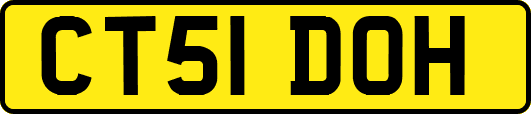 CT51 DOH